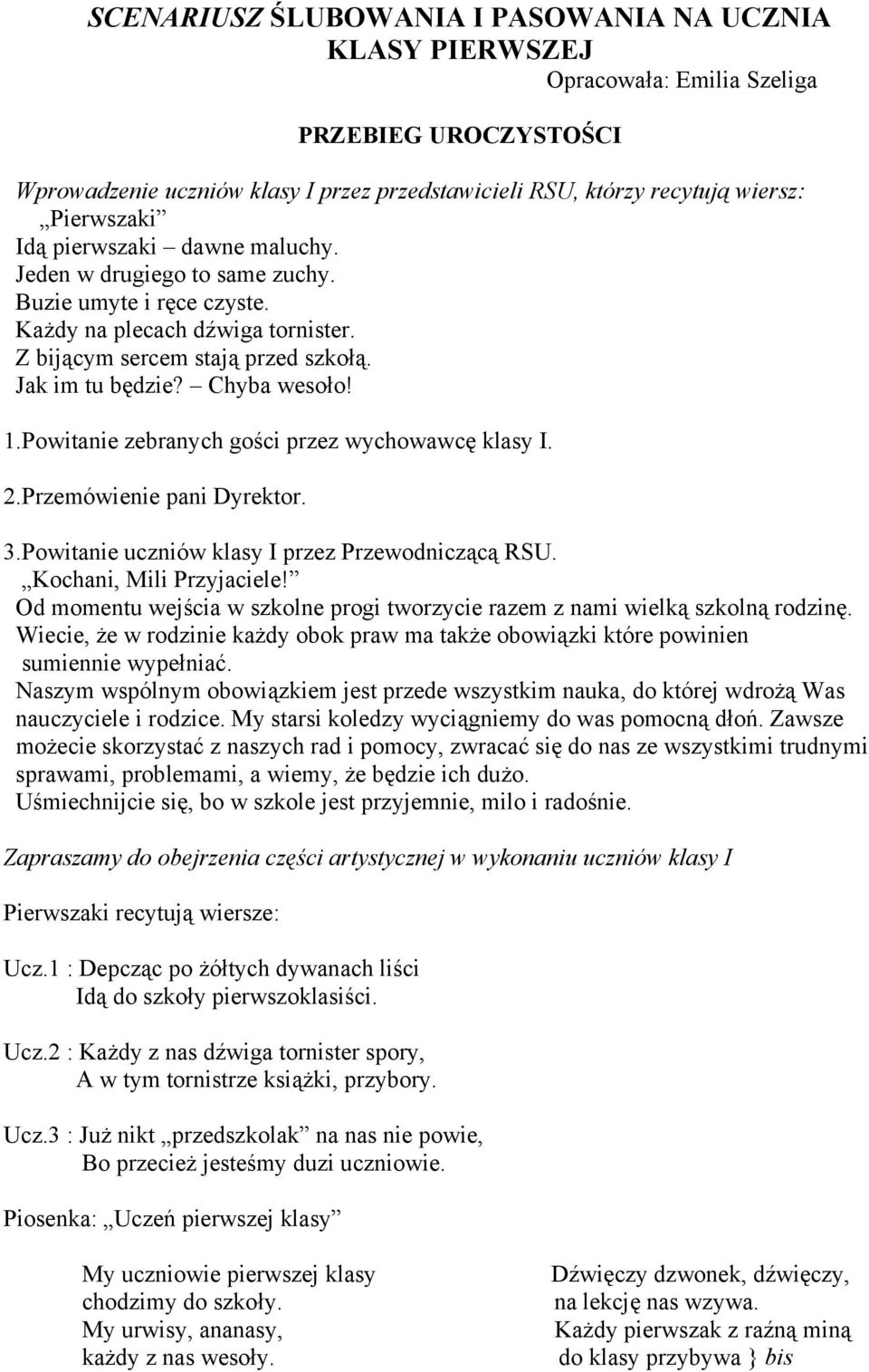 SCENARIUSZ ŚLUBOWANIA I PASOWANIA NA UCZNIA KLASY PIERWSZEJ
Opracowała: Emilia Szeliga

PRZEBIEG UROCZYSTOŚCI

Wprowadzenie uczniów klasy I przez przedstawicieli RSU, którzy recytują wiersz:
„Pierwszaki”
Idą pierwszaki – dawne maluchy.
Jeden w drugiego to same zuchy.
Buzie umyte i ręce czyste.
Każdy na plecach dźwiga tornister.
Z bijącym sercem stają przed szkołą.
Jak im tu będzie? – Chyba wesoło!

1.Powitanie zebranych gości przez wychowawcę klasy I.

2.Przemówienie pani Dyrektor.

3.Powitanie uczniów klasy I przez Przewodniczącą RSU.
„Kochani, Mili Przyjaciele!”
Od momentu wejścia w szkolne progi tworzycie razem z nami wielką szkolną rodzinę.
Wiecie, że w rodzinie każdy obok praw ma także obowiązki które powinien sumiennie wypełniać.
Naszym wspólnym obowiązkiem jest przede wszystkim nauka, do której wdrożą Was nauczyciele i rodzice. My starsi koledzy wyciągniemy do was pomocną dłoń. Zawsze możecie skorzystać z naszych rad i pomocy, zwracać się do nas ze wszystkimi trudnymi sprawami, problemami, a wiemy, że będzie ich dużo.
Uśmiechnijcie się, bo w szkole jest przyjemnie, milo i radośnie.

Zapraszamy do obejrzenia części artystycznej w wykonaniu uczniów klasy I

Pierwszaki recytują wiersze:

Ucz.1 : Depcząc po żółtych dywanach liści
Idą do szkoły pierwszoklasiści.

Ucz.2 : Każdy z nas dźwiga tornister spory,
A w tym tornistrze książki, przybory.

Ucz.3 : Już nikt „przedszkolak” na nas nie powie,
Bo przecież jesteśmy duzi uczniowie.

Piosenka: „Uczeń pierwszej klasy”

My uczniowie pierwszej klasy
chodzimy do szkoły.
My urwisy, ananasy,
każdy z nas wesoły.

Dźwięczy dzwonek, dźwięczy,
na lekcję nas wzywa.
Każdy pierwszak z raźną miną
do klasy przybywa } bis